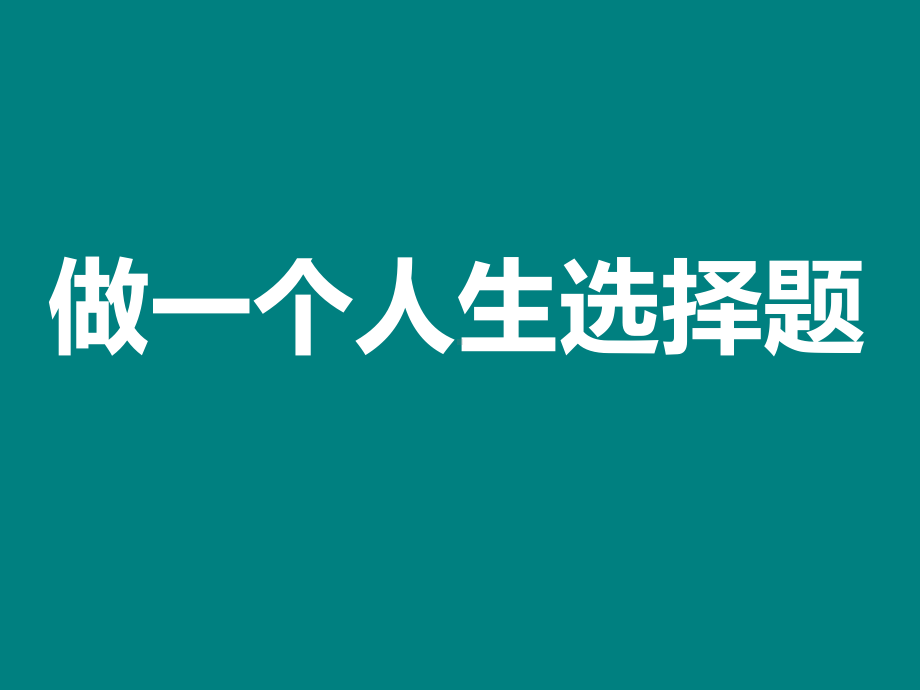 做一个人生选择题